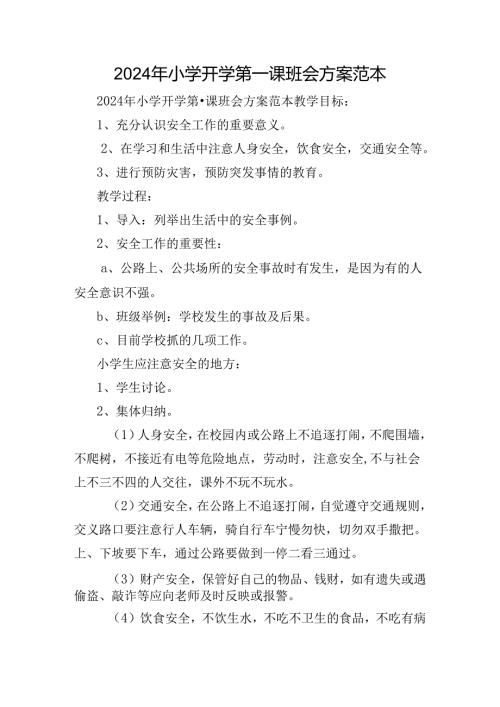 2024年小学开学第一课班会方案范本

2024年小学开学第•课班会方案范本教学目标：

1、充分认识安全工作的重要意义。

2、在学习和生活中注意人身安全，饮食安全，交通安全等。

3、进行预防灾害，预防突发事情的教育。

教学过程：

1、导入：列举出生活中的安全事例。

2、安全工作的重要性：

a、公路上、公共场所的安全事故时有发生，是因为有的人安全意识不强。

b、班级举例：学校发生的事故及后果。

c、目前学校抓的几项工作。

小学生应注意安全的地方：

1、学生讨论。

2、集体归纳。

（1）人身安全，在校园内或公路上不追逐打闹，不爬围墙，不爬树，不接近有电等危险地点，劳动时，注意安全，不与社会上不三不四的人交往，课外不玩不玩水。

（2）交通安全，在公路上不追逐打闹，自觉遵守交通规则，交义路口要注意行人车辆，骑自行车宁慢勿快，切勿双手撒把。上、下坡要下车，通过公路要做到一停二看三通过。

（3）财产安全，保管好自己的物品、钱财，如有遗失或遇偷盗、敲诈等应向老师及时反映或报警。

（4）饮食安全，不饮生水，不吃不卫生的食品，不吃有病